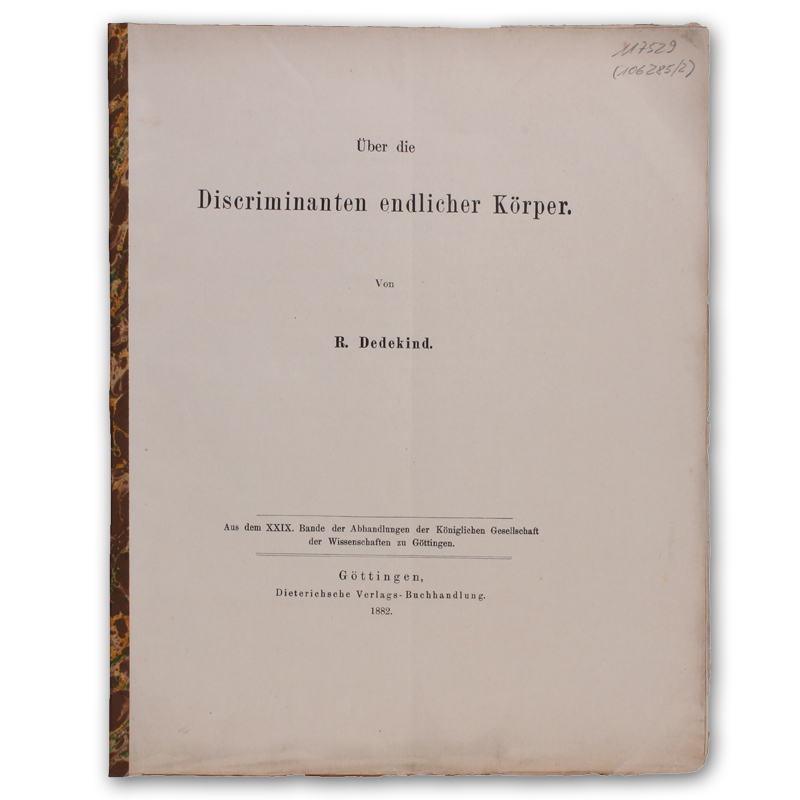 117529
(106285/2)

Über die

Discriminanten endlicher Körper.

Von

R. Dedekind.

Aus dem XXIX. Bande der Abhandlungen der Königlichen Gesellschaft der Wissenschaften zu Göttingen.

Göttingen,
Dieterichsche Verlags-Buchhandlung.
1882.